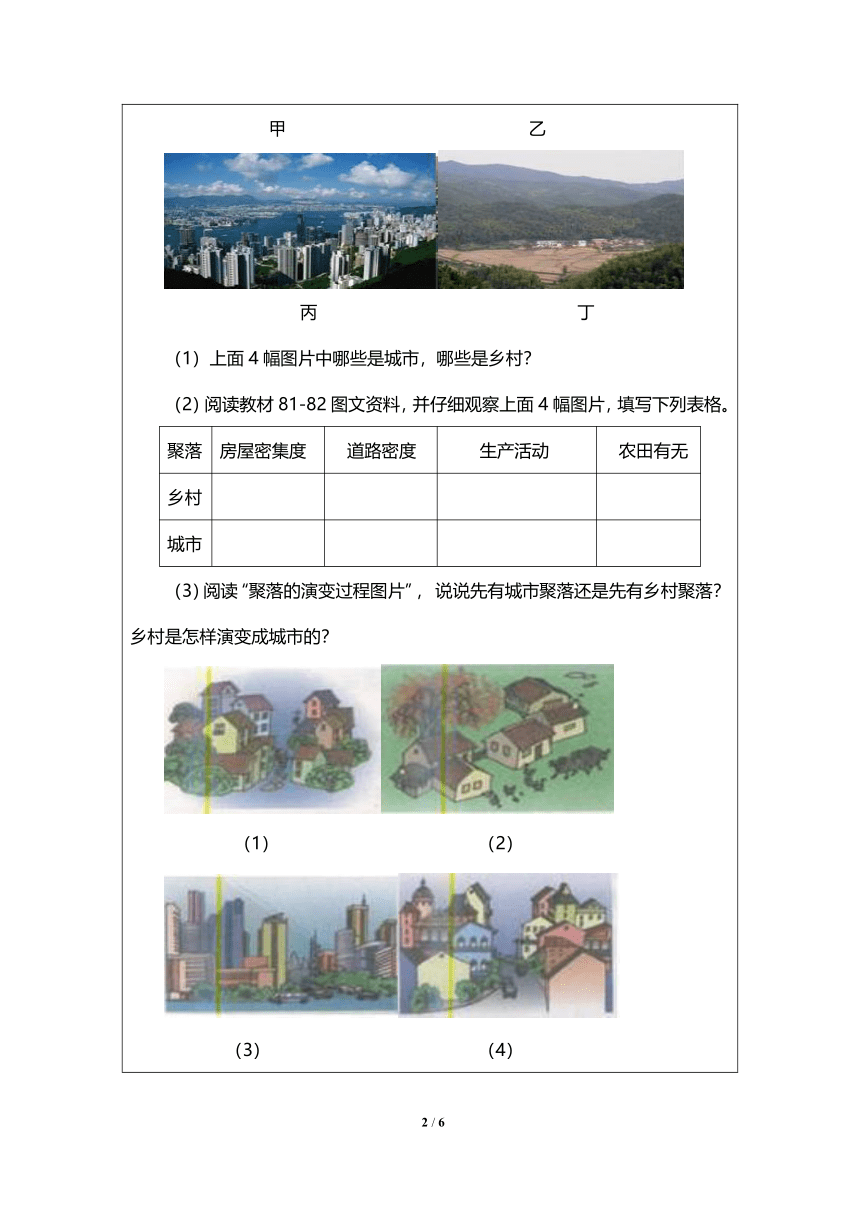 甲　　　　　　　　　　　　　　　乙

丙　　　　　　　　　　　　　　　丁

（1）上面 4 幅图片中哪些是城市，哪些是乡村？

（2）阅读教材 81-82 图文资料，并仔细观察上面 4 幅图片，填写下列表格。

| 聚落 | 房屋密集度 | 道路密度 | 生产活动 | 农田有无 |
|---|---|---|---|---|
| 乡村 | | | | |
| 城市 | | | | |

（3）阅读“聚落的演变过程图片”，说说先有城市聚落还是先有乡村聚落？乡村是怎样演变成城市的？

（1）　　　　　　　　（2）

（3）　　　　　　　　（4）

2 / 6